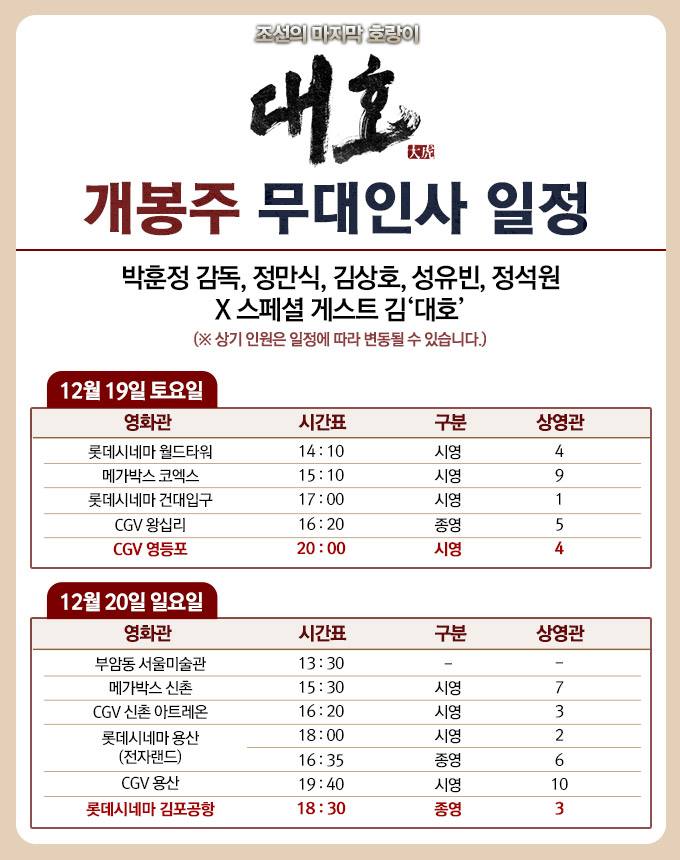 조선의 마지막 호랑이

대호

大虎

개봉주 무대인사 일정

박훈정 감독, 정만식, 김상호, 성유빈, 정석원
X 스페셜 게스트 김'대호'

(※ 상기 인원은 일정에 따라 변동될 수 있습니다.)

12월 19일 토요일

| 영화관 | 시간표 | 구분 | 상영관 |
|---|---|---|---|
| 롯데시네마 월드타워 | 14 : 10 | 시영 | 4 |
| 메가박스 코엑스 | 15 : 10 | 시영 | 9 |
| 롯데시네마 건대입구 | 17 : 00 | 시영 | 1 |
| CGV 왕십리 | 16 : 20 | 종영 | 5 |
| CGV 영등포 | 20 : 00 | 시영 | 4 |

12월 20일 일요일

| 영화관 | 시간표 | 구분 | 상영관 |
|---|---|---|---|
| 부암동 서울미술관 | 13 : 30 | - | - |
| 메가박스 신촌 | 15 : 30 | 시영 | 7 |
| CGV 신촌 아트레온 | 16 : 20 | 시영 | 3 |
| 롯데시네마 용산 (전자랜드) | 18 : 00 | 시영 | 2 |
| | 16 : 35 | 종영 | 6 |
| CGV 용산 | 19 : 40 | 시영 | 10 |
| 롯데시네마 김포공항 | 18 : 30 | 종영 | 3 |